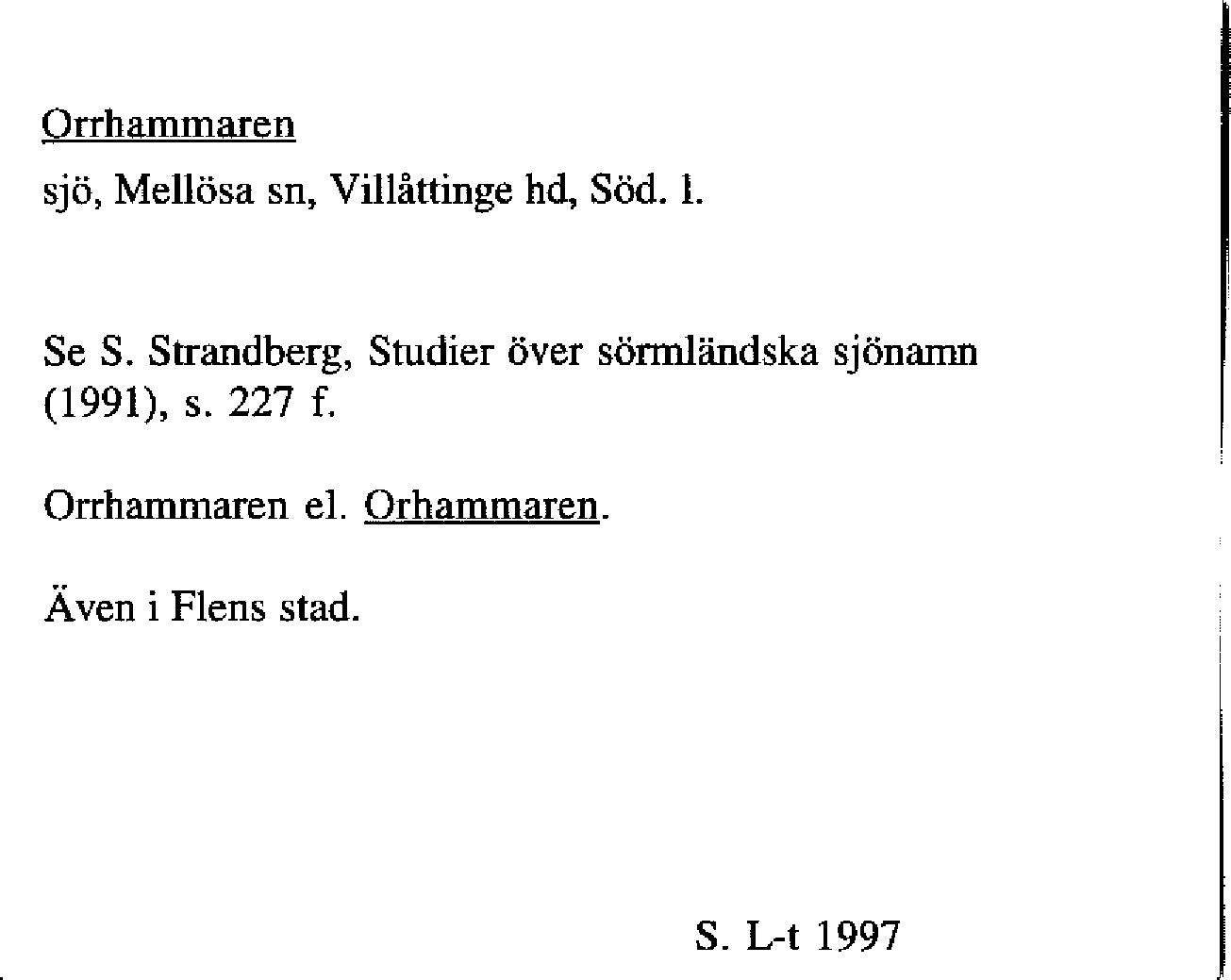 Orrhammaren

sjö, Mellösa sn, Villåttinge hd, Söd. l.

Se S. Strandberg, Studier över sörmländska sjönamn (1991), s. 227 f.

Orrhammaren el. Orhammaren.

Även i Flens stad.

S. L-t 1997